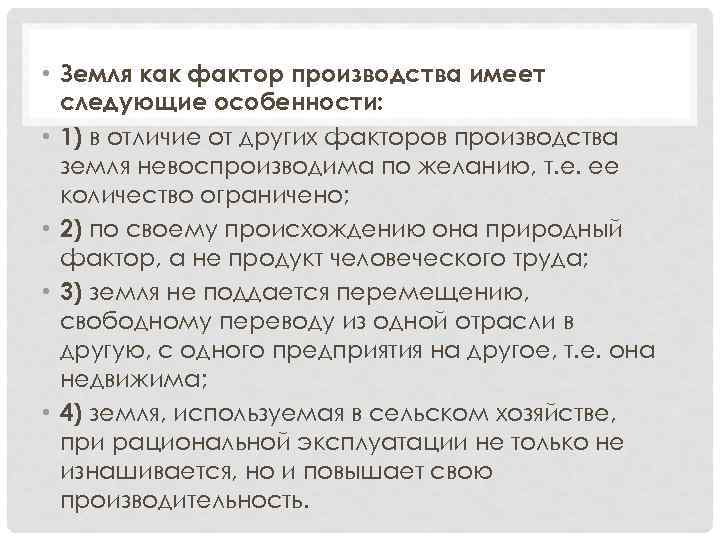 • Земля как фактор производства имеет следующие особенности:

• 1) в отличие от других факторов производства земля невоспроизводима по желанию, т.е. ее количество ограничено;

• 2) по своему происхождению она природный фактор, а не продукт человеческого труда;

• 3) земля не поддается перемещению, свободному переводу из одной отрасли в другую, с одного предприятия на другое, т.е. она недвижима;

• 4) земля, используемая в сельском хозяйстве, при рациональной эксплуатации не только не изнашивается, но и повышает свою производительность.